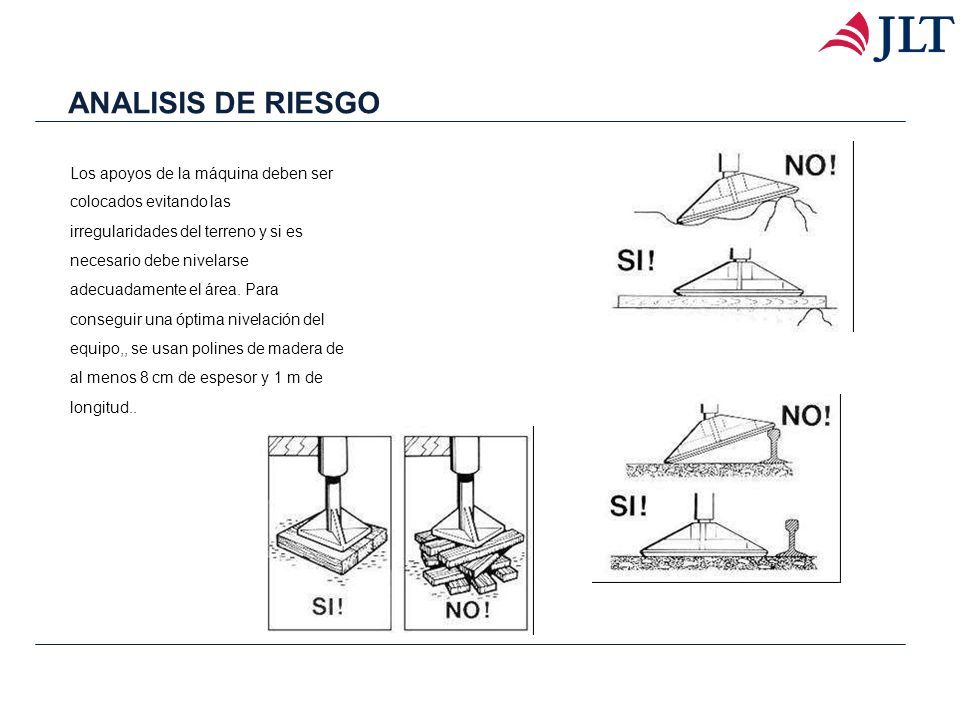 JLT

ANALISIS DE RIESGO

Los apoyos de la máquina deben ser colocados evitando las irregularidades del terreno y si es necesario debe nivelarse adecuadamente el área. Para conseguir una óptima nivelación del equipo,, se usan polines de madera de al menos 8 cm de espesor y 1 m de longitud..

NO!

SI!

NO!

SI!

SI!

NO!